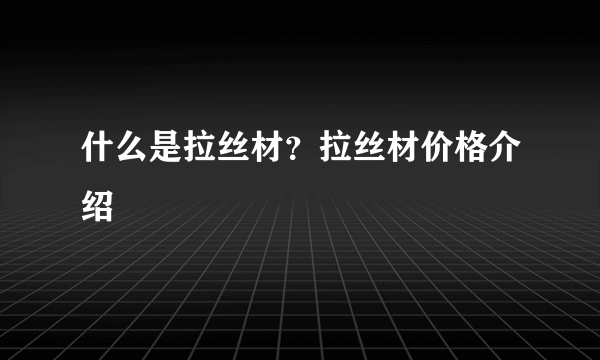 什么是拉丝材？拉丝材价格介绍